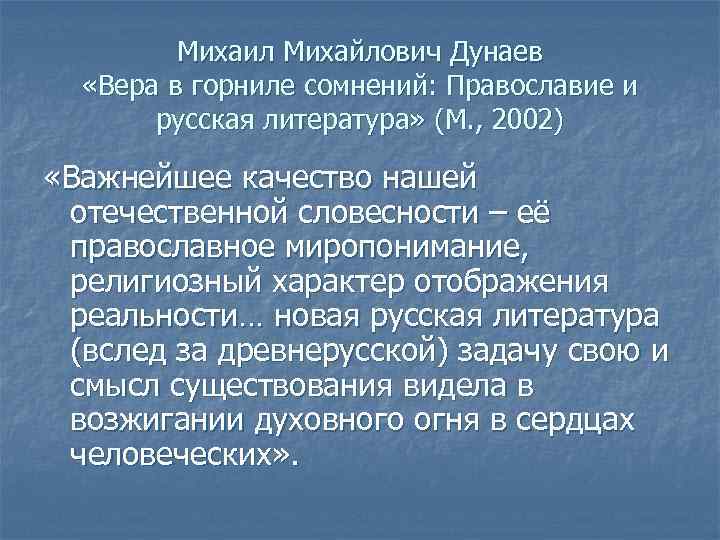 Михаил Михайлович Дунаев
«Вера в горниле сомнений: Православие и русская литература» (М., 2002)

«Важнейшее качество нашей отечественной словесности – её православное миропонимание, религиозный характер отображения реальности… новая русская литература (вслед за древнерусской) задачу свою и смысл существования видела в возжигании духовного огня в сердцах человеческих».